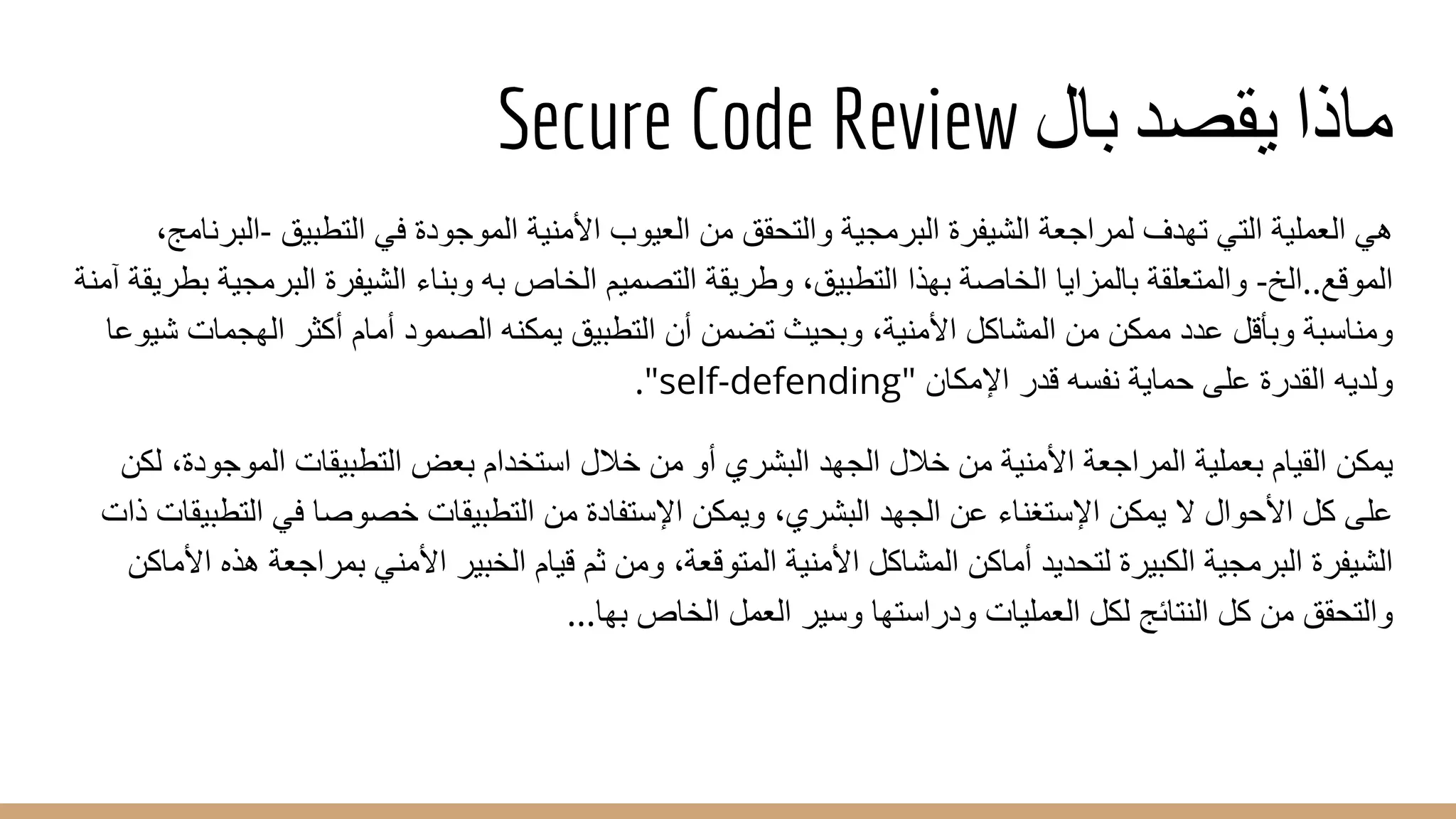 ماذا يقصد بال Secure Code Review

هي العملية التي تهدف لمراجعة الشيفرة البرمجية والتحقق من العيوب الأمنية الموجودة في التطبيق -البرنامج، الموقع..الخ- والمتعلقة بالمزايا الخاصة بهذا التطبيق، وطريقة التصميم الخاص به وبناء الشيفرة البرمجية بطريقة آمنة ومناسبة وبأقل عدد ممكن من المشاكل الأمنية، وبحيث تضمن أن التطبيق يمكنه الصمود أمام أكثر الهجمات شيوعا ولديه القدرة على حماية نفسه قدر الإمكان "self-defending".

يمكن القيام بعملية المراجعة الأمنية من خلال الجهد البشري أو من خلال استخدام بعض التطبيقات الموجودة، لكن على كل الأحوال لا يمكن الإستغناء عن الجهد البشري، ويمكن الإستفادة من التطبيقات خصوصا في التطبيقات ذات الشيفرة البرمجية الكبيرة لتحديد أماكن المشاكل الأمنية المتوقعة، ومن ثم قيام الخبير الأمني بمراجعة هذه الأماكن والتحقق من كل النتائج لكل العمليات ودراستها وسير العمل الخاص بها...